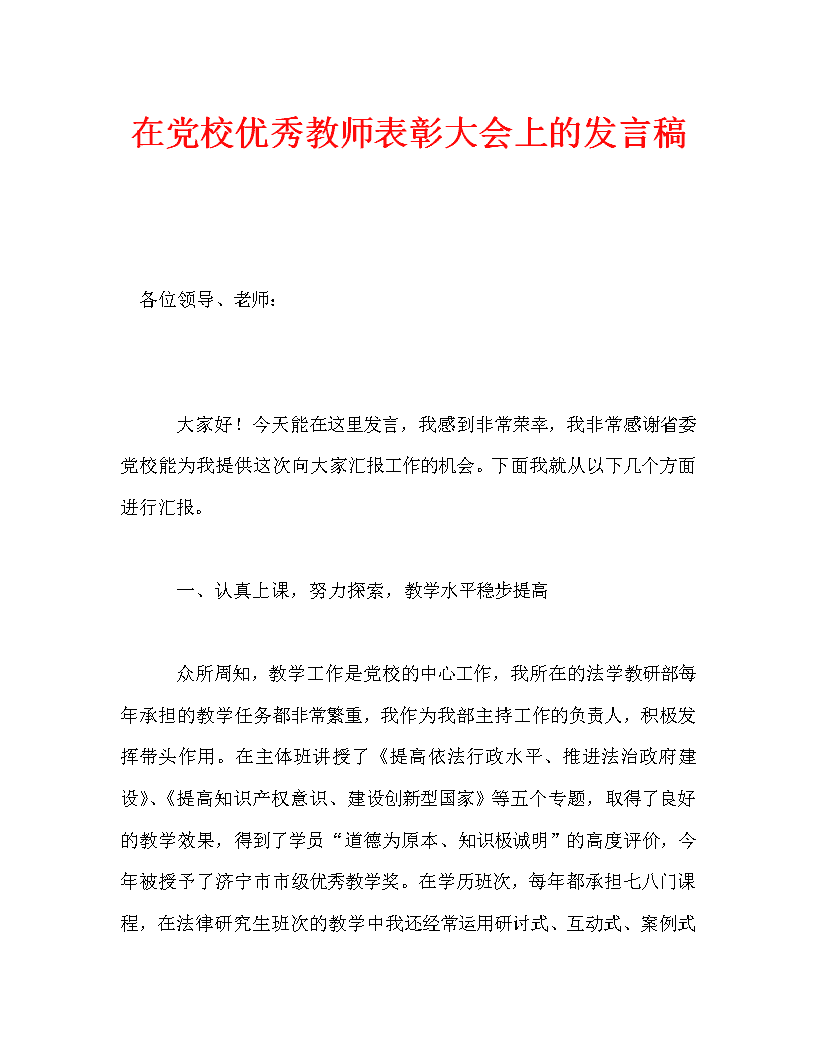 在党校优秀教师表彰大会上的发言稿

各位领导、老师：

大家好！今天能在这里发言，我感到非常荣幸，我非常感谢省委党校能为我提供这次向大家汇报工作的机会。下面我就从以下几个方面进行汇报。

一、认真上课，努力探索，教学水平稳步提高

众所周知，教学工作是党校的中心工作，我所在的法学教研部每年承担的教学任务都非常繁重，我作为我部主持工作的负责人，积极发挥带头作用。在主体班讲授了《提高依法行政水平、推进法治政府建设》、《提高知识产权意识、建设创新型国家》等五个专题，取得了良好的教学效果，得到了学员“道德为原本、知识极诚明”的高度评价，今年被授予了济宁市市级优秀教学奖。在学历班次，每年都承担七八门课程，在法律研究生班次的教学中我还经常运用研讨式、互动式、案例式